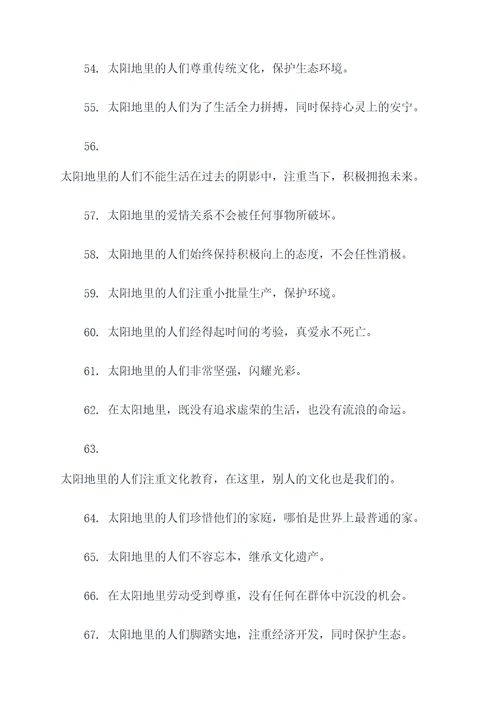 54. 太阳地里的人们尊重传统文化，保护生态环境。

55. 太阳地里的人们为了生活全力拼搏，同时保持心灵上的安宁。

56.

太阳地里的人们不能生活在过去的阴影中，注重当下，积极拥抱未来。

57. 太阳地里的爱情关系不会被任何事物所破坏。

58. 太阳地里的人们始终保持积极向上的态度，不会任性消极。

59. 太阳地里的人们注重小批量生产，保护环境。

60. 太阳地里的人们经得起时间的考验，真爱永不死亡。

61. 太阳地里的人们非常坚强，闪耀光彩。

62. 在太阳地里，既没有追求虚荣的生活，也没有流浪的命运。

63.

太阳地里的人们注重文化教育，在这里，别人的文化也是我们的。

64. 太阳地里的人们珍惜他们的家庭，哪怕是世界上最普通的家。

65. 太阳地里的人们不容忘本，继承文化遗产。

66. 在太阳地里劳动受到尊重，没有任何在群体中沉没的机会。

67. 太阳地里的人们脚踏实地，注重经济开发，同时保护生态。